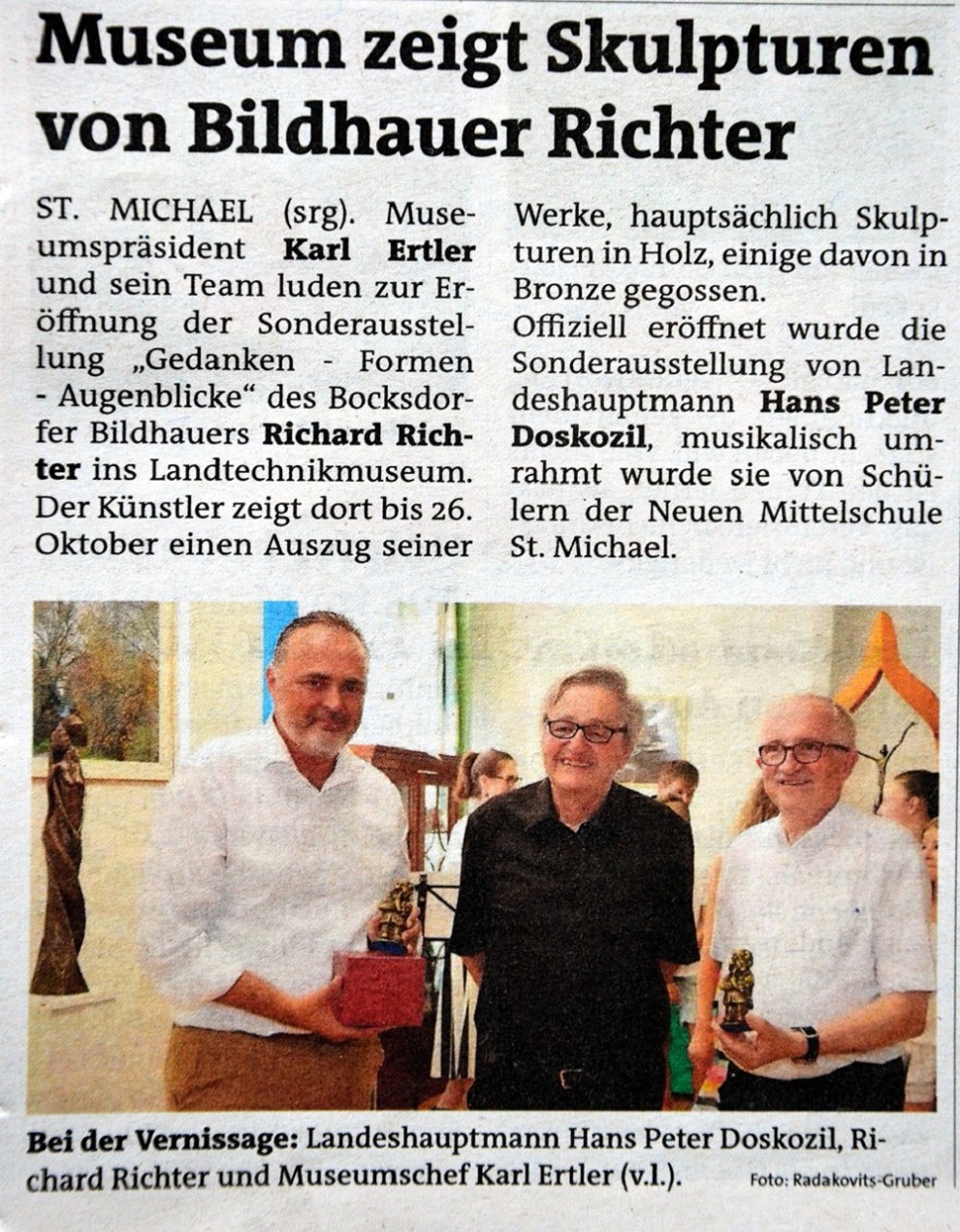 Museum zeigt Skulpturen von Bildhauer Richter

ST. MICHAEL (srg). Museumspräsident Karl Ertler und sein Team luden zur Eröffnung der Sonderausstellung „Gedanken - Formen - Augenblicke“ des Bocksdorfer Bildhauers Richard Richter ins Landtechnikmuseum. Der Künstler zeigt dort bis 26. Oktober einen Auszug seiner Werke, hauptsächlich Skulpturen in Holz, einige davon in Bronze gegossen.
Offiziell eröffnet wurde die Sonderausstellung von Landeshauptmann Hans Peter Doskozil, musikalisch umrahmt wurde sie von Schülern der Neuen Mittelschule St. Michael.

Bei der Vernissage: Landeshauptmann Hans Peter Doskozil, Richard Richter und Museumschef Karl Ertler (v.l.). Foto: Radakovits-Gruber